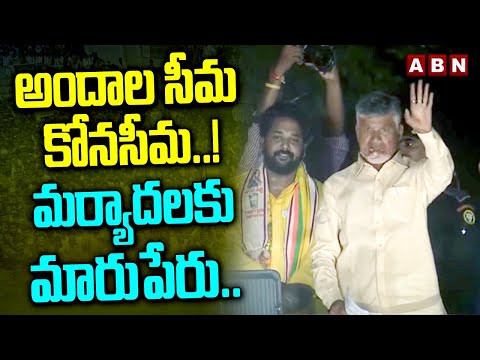 ABN

అందాల సీమ కోనసీమ..! మర్యాదలకు మారు పేరు..